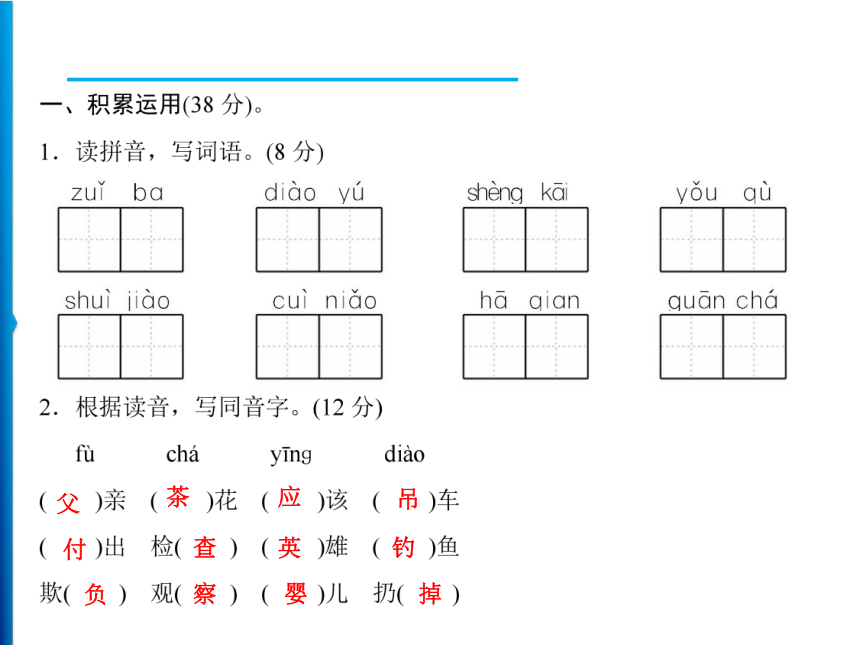 一、积累运用(38 分)。

1．读拼音，写词语。(8 分)

zuǐ ba　　diào yú　　shèng kāi　　yǒu qù

shuì jiào　　cuì niǎo　　hā qian　　guān chá

2．根据读音，写同音字。(12 分)

fù　　chá　　yīng　　diào

( 父 )亲　( 茶 )花　( 应 )该　( 吊 )车

( 付 )出　检( 查 )　( 英 )雄　( 钓 )鱼

欺( 负 )　观( 察 )　( 婴 )儿　扔( 掉 )